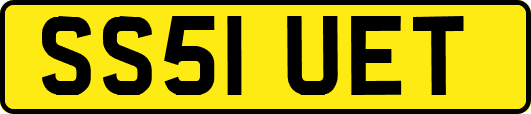 SS51 UET